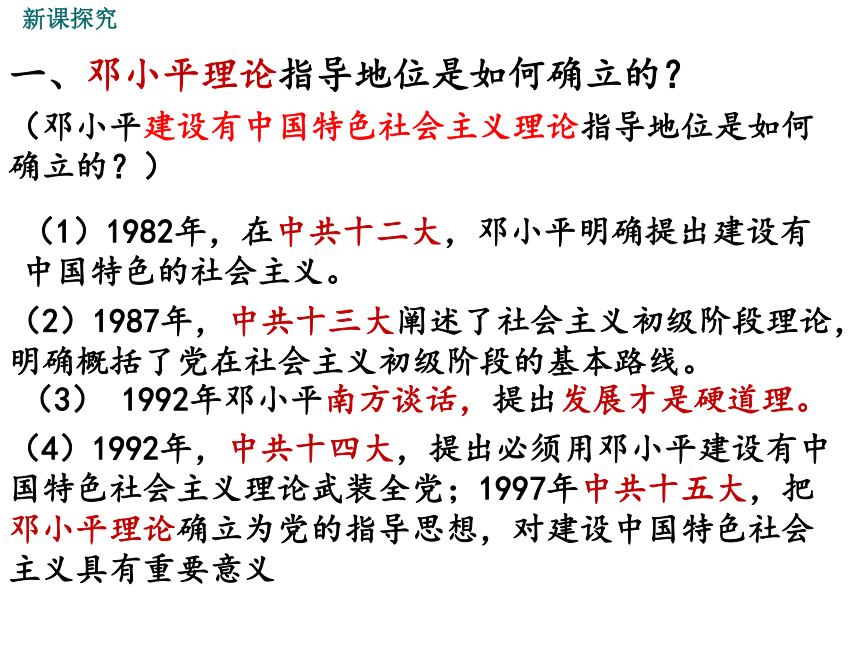 新课探究

一、邓小平理论指导地位是如何确立的？

（邓小平建设有中国特色社会主义理论指导地位是如何确立的？）

（1）1982年，在中共十二大，邓小平明确提出建设有中国特色的社会主义。

（2）1987年，中共十三大阐述了社会主义初级阶段理论，明确概括了党在社会主义初级阶段的基本路线。

（3） 1992年邓小平南方谈话，提出发展才是硬道理。

（4）1992年，中共十四大，提出必须用邓小平建设有中国特色社会主义理论武装全党；1997年中共十五大，把邓小平理论确立为党的指导思想，对建设中国特色社会主义具有重要意义